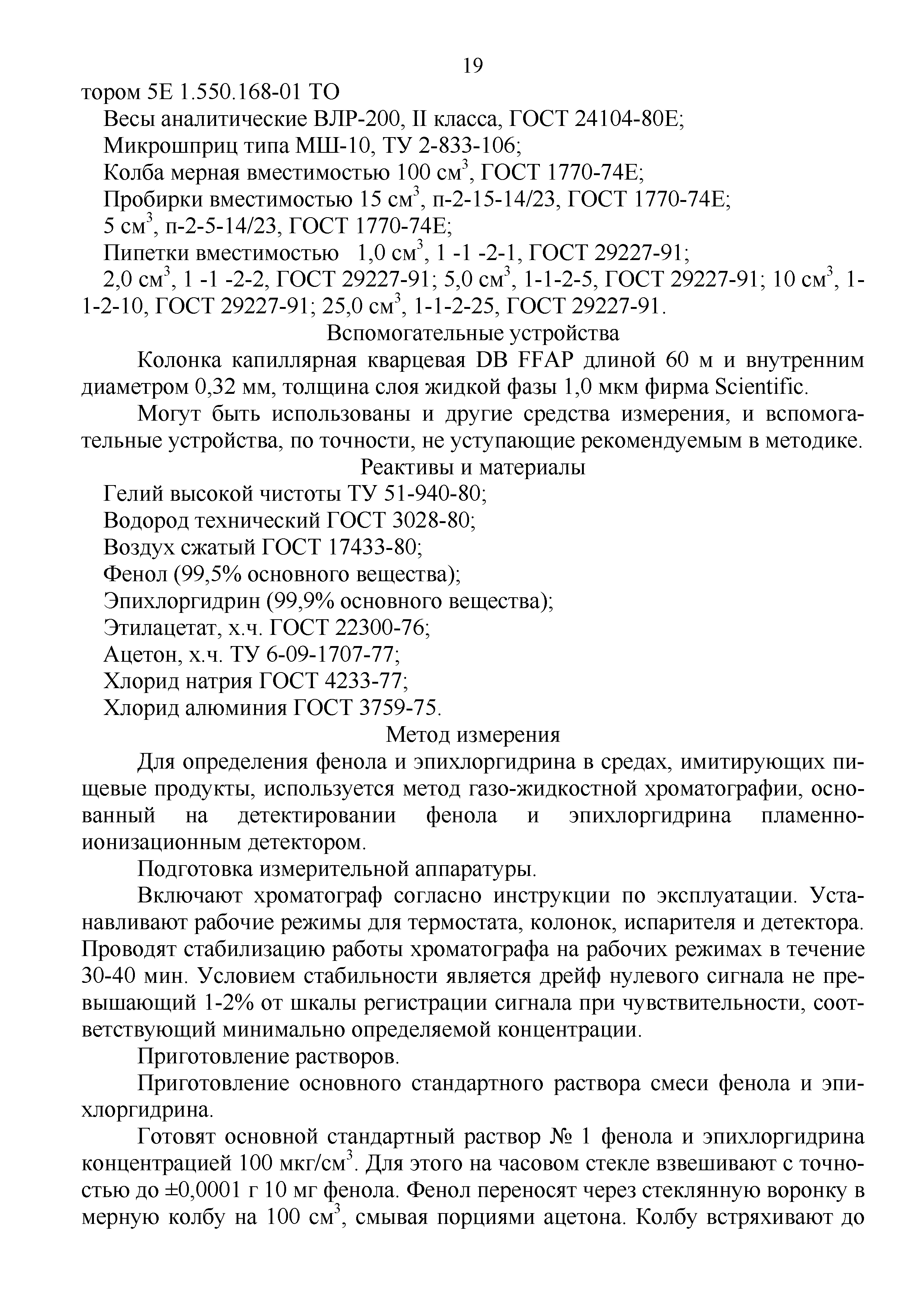 19

тором 5Е 1.550.168-01 ТО

Весы аналитические ВЛР-200, II класса, ГОСТ 24104-80Е;

Микрошприц типа МШ-10, ТУ 2-833-106;

Колба мерная вместимостью 100 см$^3$, ГОСТ 1770-74Е;

Пробирки вместимостью 15 см$^3$, п-2-15-14/23, ГОСТ 1770-74Е;

5 см$^3$, п-2-5-14/23, ГОСТ 1770-74Е;

Пипетки вместимостью 1,0 см$^3$, 1 -1 -2-1, ГОСТ 29227-91;

2,0 см$^3$, 1 -1 -2-2, ГОСТ 29227-91; 5,0 см$^3$, 1-1-2-5, ГОСТ 29227-91; 10 см$^3$, 1-1-2-10, ГОСТ 29227-91; 25,0 см$^3$, 1-1-2-25, ГОСТ 29227-91.

Вспомогательные устройства

Колонка капиллярная кварцевая DB FFAP длиной 60 м и внутренним диаметром 0,32 мм, толщина слоя жидкой фазы 1,0 мкм фирма Scientific.

Могут быть использованы и другие средства измерения, и вспомогательные устройства, по точности, не уступающие рекомендуемым в методике.

Реактивы и материалы

Гелий высокой чистоты ТУ 51-940-80;

Водород технический ГОСТ 3028-80;

Воздух сжатый ГОСТ 17433-80;

Фенол (99,5% основного вещества);

Эпихлоргидрин (99,9% основного вещества);

Этилацетат, х.ч. ГОСТ 22300-76;

Ацетон, х.ч. ТУ 6-09-1707-77;

Хлорид натрия ГОСТ 4233-77;

Хлорид алюминия ГОСТ 3759-75.

Метод измерения

Для определения фенола и эпихлоргидрина в средах, имитирующих пищевые продукты, используется метод газо-жидкостной хроматографии, основанный на детектировании фенола и эпихлоргидрина пламенно-ионизационным детектором.

Подготовка измерительной аппаратуры.

Включают хроматограф согласно инструкции по эксплуатации. Устанавливают рабочие режимы для термостата, колонок, испарителя и детектора. Проводят стабилизацию работы хроматографа на рабочих режимах в течение 30-40 мин. Условием стабильности является дрейф нулевого сигнала не превышающий 1-2% от шкалы регистрации сигнала при чувствительности, соответствующий минимально определяемой концентрации.

Приготовление растворов.

Приготовление основного стандартного раствора смеси фенола и эпихлоргидрина.

Готовят основной стандартный раствор № 1 фенола и эпихлоргидрина концентрацией 100 мкг/см$^3$. Для этого на часовом стекле взвешивают с точностью до ±0,0001 г 10 мг фенола. Фенол переносят через стеклянную воронку в мерную колбу на 100 см$^3$, смывая порциями ацетона. Колбу встряхивают до